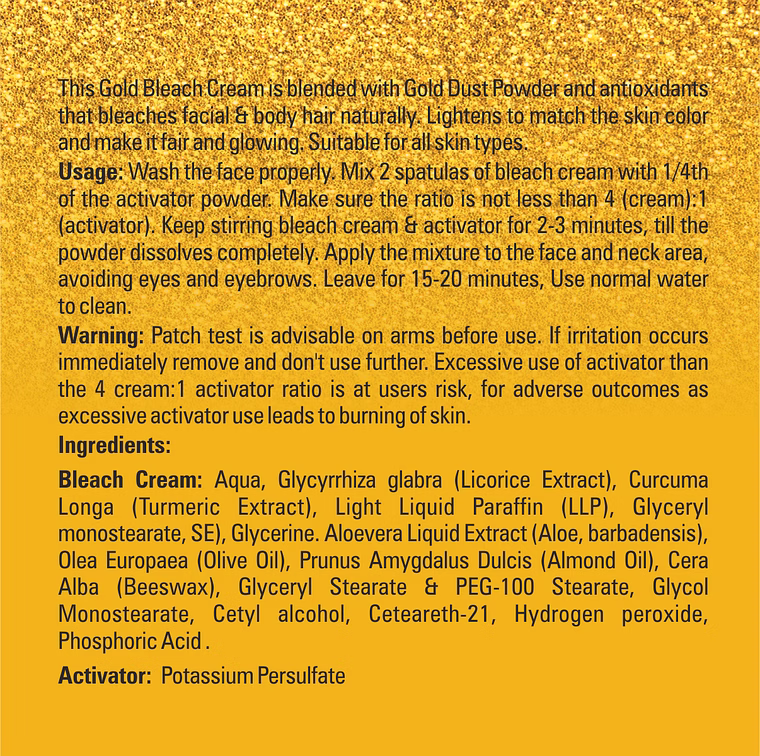 This Gold Bleach Cream is blended with Gold Dust Powder and antioxidants that bleaches facial & body hair naturally. Lightens to match the skin color and make it fair and glowing. Suitable for all skin types.

Usage: Wash the face properly. Mix 2 spatulas of bleach cream with 1/4th of the activator powder. Make sure the ratio is not less than 4 (cream):1 (activator). Keep stirring bleach cream & activator for 2-3 minutes, till the powder dissolves completely. Apply the mixture to the face and neck area, avoiding eyes and eyebrows. Leave for 15-20 minutes, Use normal water to clean.

Warning: Patch test is advisable on arms before use. If irritation occurs immediately remove and don't use further. Excessive use of activator than the 4 cream:1 activator ratio is at users risk, for adverse outcomes as excessive activator use leads to burning of skin.

Ingredients:

Bleach Cream: Aqua, Glycyrrhiza glabra (Licorice Extract), Curcuma Longa (Turmeric Extract), Light Liquid Paraffin (LLP), Glyceryl monostearate, SE), Glycerine. Aloevera Liquid Extract (Aloe, barbadensis), Olea Europaea (Olive Oil), Prunus Amygdalus Dulcis (Almond Oil), Cera Alba (Beeswax), Glyceryl Stearate & PEG-100 Stearate, Glycol Monostearate, Cetyl alcohol, Ceteareth-21, Hydrogen peroxide, Phosphoric Acid .

Activator: Potassium Persulfate